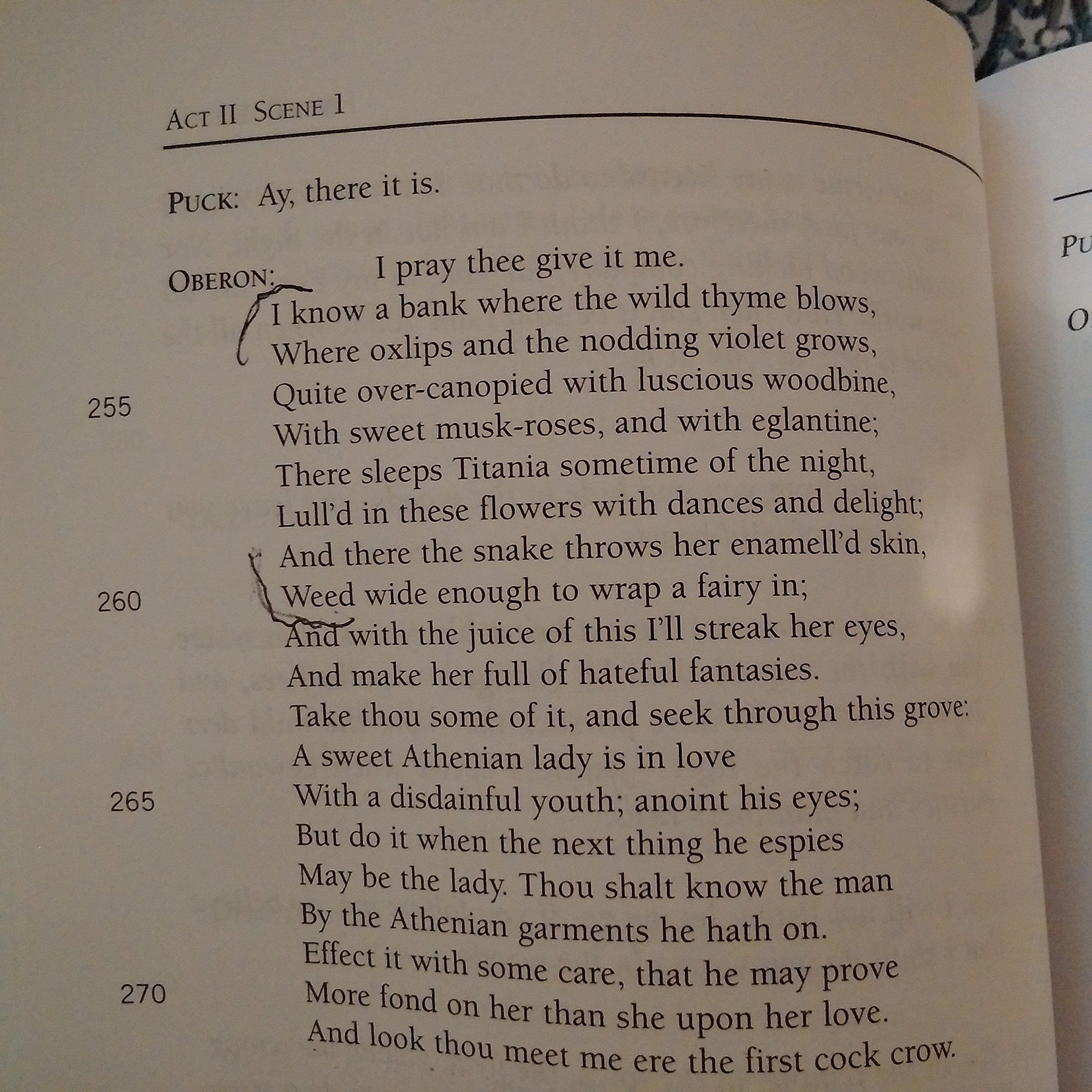 ACT II SCENE 1

PUCK: Ay, there it is.

OBERON: I pray thee give it me.
I know a bank where the wild thyme blows,
Where oxlips and the nodding violet grows,
255 Quite over-canopied with luscious woodbine,
With sweet musk-roses, and with eglantine;
There sleeps Titania sometime of the night,
Lull'd in these flowers with dances and delight;
And there the snake throws her enamell'd skin,
260 Weed wide enough to wrap a fairy in;
And with the juice of this I'll streak her eyes,
And make her full of hateful fantasies.
Take thou some of it, and seek through this grove:
A sweet Athenian lady is in love
265 With a disdainful youth; anoint his eyes;
But do it when the next thing he espies
May be the lady. Thou shalt know the man
By the Athenian garments he hath on.
Effect it with some care, that he may prove
270 More fond on her than she upon her love.
And look thou meet me ere the first cock crow.

PU

O